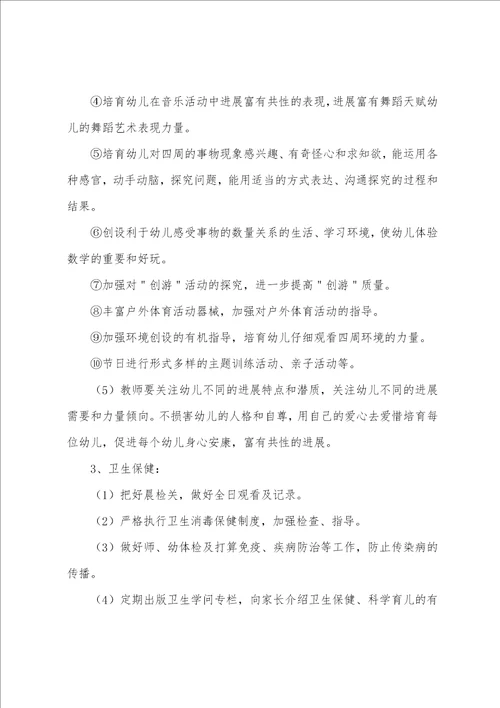 ④培育幼儿在音乐活动中进展富有共性的表现，进展富有舞蹈天赋幼儿的舞蹈艺术表现力量。

⑤培育幼儿对四周的事物现象感兴趣、有奇怪心和求知欲，能运用各种感官，动手动脑，探究问题，能用适当的方式表达、沟通探究的过程和结果。

⑥创设利于幼儿感受事物的数量关系的生活、学习环境，使幼儿体验数学的重要和好玩。

⑦加强对＂创游＂活动的探究，进一步提高＂创游＂质量。

⑧丰富户外体育活动器械，加强对户外体育活动的指导。

⑨加强环境创设的有机指导，培育幼儿仔细观看四周环境的力量。

⑩节日进行形式多样的主题训练活动、亲子活动等。

（5）教师要关注幼儿不同的进展特点和潜质，关注幼儿不同的进展需要和力量倾向。不损害幼儿的人格和自尊，用自己的爱心去爱惜培育每位幼儿，促进每个幼儿身心安康，富有共性的进展。

3、卫生保健：

（1）把好晨检关，做好全日观看及记录。

（2）严格执行卫生消毒保健制度，加强检查、指导。

（3）做好师、幼体检及打算免疫、疾病防治等工作，防止传染病的传播。

（4）定期出版卫生学问专栏，向家长介绍卫生保健、科学育儿的有